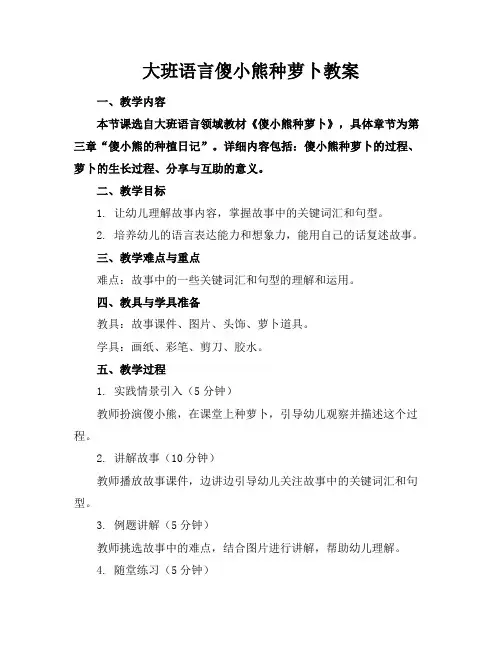 大班语言傻小熊种萝卜教案

一、教学内容

本节课选自大班语言领域教材《傻小熊种萝卜》，具体章节为第三章“傻小熊的种植日记”。详细内容包括：傻小熊种萝卜的过程、萝卜的生长过程、分享与互助的意义。

二、教学目标

1. 让幼儿理解故事内容，掌握故事中的关键词汇和句型。

2. 培养幼儿的语言表达能力和想象力，能用自己的话复述故事。

三、教学难点与重点

难点：故事中的一些关键词汇和句型的理解和运用。

四、教具与学具准备

教具：故事课件、图片、头饰、萝卜道具。

学具：画纸、彩笔、剪刀、胶水。

五、教学过程

1. 实践情景引入（5分钟）

教师扮演傻小熊，在课堂上种萝卜，引导幼儿观察并描述这个过程。

2. 讲解故事（10分钟）

教师播放故事课件，边讲边引导幼儿关注故事中的关键词汇和句型。

3. 例题讲解（5分钟）

教师挑选故事中的难点，结合图片进行讲解，帮助幼儿理解。

4. 随堂练习（5分钟）